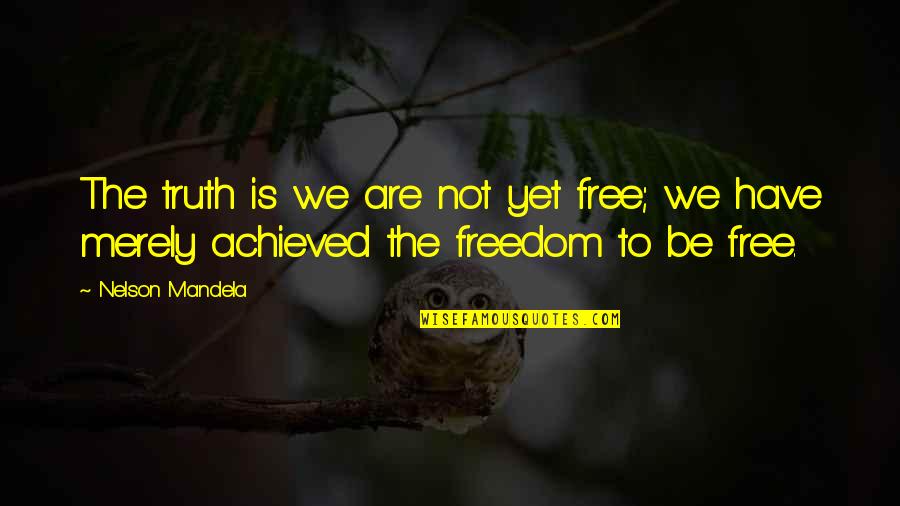 The truth is we are not yet free; we have merely achieved the freedom to be free.

~ Nelson Mandela

WISEFAMOUSQUOTES.COM